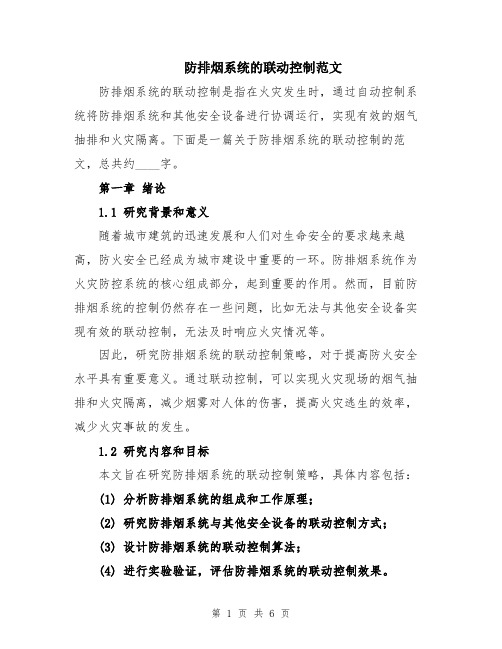 防排烟系统的联动控制范文

防排烟系统的联动控制是指在火灾发生时，通过自动控制系统将防排烟系统和其他安全设备进行协调运行，实现有效的烟气抽排和火灾隔离。下面是一篇关于防排烟系统的联动控制的范文，总共约____字。

第一章 绪论

1.1 研究背景和意义

随着城市建筑的迅速发展和人们对生命安全的要求越来越高，防火安全已经成为城市建设中重要的一环。防排烟系统作为火灾防控系统的核心组成部分，起到重要的作用。然而，目前防排烟系统的控制仍然存在一些问题，比如无法与其他安全设备实现有效的联动控制，无法及时响应火灾情况等。

因此，研究防排烟系统的联动控制策略，对于提高防火安全水平具有重要意义。通过联动控制，可以实现火灾现场的烟气抽排和火灾隔离，减少烟雾对人体的伤害，提高火灾逃生的效率，减少火灾事故的发生。

1.2 研究内容和目标

本文旨在研究防排烟系统的联动控制策略，具体内容包括：

(1) 分析防排烟系统的组成和工作原理；

(2) 研究防排烟系统与其他安全设备的联动控制方式；

(3) 设计防排烟系统的联动控制算法；

(4) 进行实验验证，评估防排烟系统的联动控制效果。

第 1 页 共 6 页